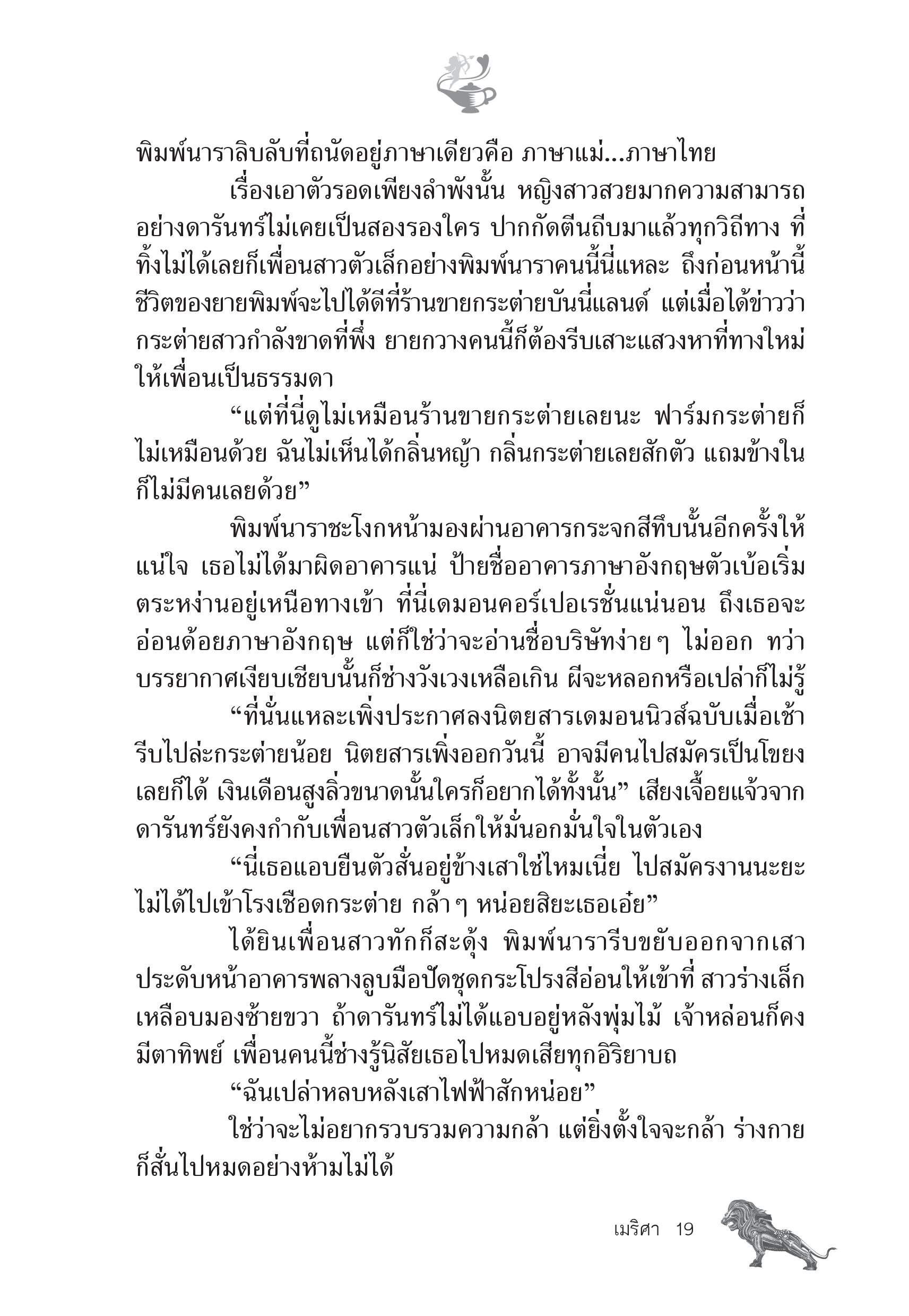 พิมพ์นาราลิบลับที่ถนัดอยู่ภาษาเดียวคือ ภาษาแม่...ภาษาไทย

เรื่องเอาตัวรอดเพียงลำพังนั้น หญิงสาวสวยมากความสามารถอย่างดารันทร์ไม่เคยเป็นสองรองใคร ปากกัดตีนถีบมาแล้วทุกวิถีทาง ที่ทิ้งไม่ได้เลยก็เพื่อนสาวตัวเล็กอย่างพิมพ์นาราคนนี้นี่แหละ ถึงก่อนหน้านี้ชีวิตของยายพิมพ์จะไปได้ดีที่ร้านขายกระต่ายบันนี่แลนด์ แต่เมื่อได้ข่าวว่ากระต่ายสาวกำลังขาดที่พึ่ง ยายกวางคนนี้ก็ต้องรีบเสาะแสวงหาที่ทางใหม่ให้เพื่อนเป็นธรรมดา

“แต่ที่นี่ดูไม่เหมือนร้านขายกระต่ายเลยนะ ฟาร์มกระต่ายก็ไม่เหมือนด้วย ฉันไม่เห็นได้กลิ่นหญ้า กลิ่นกระต่ายเลยสักตัว แถมข้างในก็ไม่มีคนเลยด้วย”

พิมพ์นาราชะโงกหน้ามองผ่านอาคารกระจกสีทึบนั้นอีกครั้งให้แน่ใจ เธอไม่ได้มาผิดอาคารแน่ ป้ายชื่ออาคารภาษาอังกฤษตัวเบ้อเริ่มตระหง่านอยู่เหนือทางเข้า ที่นี่เดมอนคอร์เปอเรชั่นแน่นอน ถึงเธอจะอ่อนด้อยภาษาอังกฤษ แต่ก็ใช่ว่าจะอ่านชื่อบริษัทง่ายๆ ไม่ออก ทว่าบรรยากาศเงียบเชียบนั้นก็ช่างวังเวงเหลือเกิน ผีจะหลอกหรือเปล่าก็ไม่รู้

“ที่นั่นแหละเพิ่งประกาศลงนิตยสารเดมอนนิวส์ฉบับเมื่อเช้า รีบไปล่ะกระต่ายน้อย นิตยสารเพิ่งออกวันนี้ อาจมีคนไปสมัครเป็นโขยงเลยก็ได้ เงินเดือนสูงลิ่วขนาดนั้นใครก็อยากได้ทั้งนั้น” เสียงเจื้อยแจ้วจากดารันทร์ยังคงกำกับเพื่อนสาวตัวเล็กให้มั่นอกมั่นใจในตัวเอง

“นี่เธอแอบยืนตัวสั่นอยู่ข้างเสาใช่ไหมเนี่ย ไปสมัครงานนะยะ ไม่ได้ไปเข้าโรงเชือดกระต่าย กล้าๆ หน่อยสิยะเธอเอ๋ย”

ได้ยินเพื่อนสาวทักก็สะดุ้ง พิมพ์นารารีบขยับออกจากเสาประดับหน้าอาคารพลางลูบมือปัดชุดกระโปรงสีอ่อนให้เข้าที่ สาวร่างเล็กเหลือบมองซ้ายขวา ถ้าดารันทร์ไม่ได้แอบอยู่หลังพุ่มไม้ เจ้าหล่อนก็คงมีตาทิพย์ เพื่อนคนนี้ช่างรู้นิสัยเธอไปหมดเสียทุกอิริยาบถ

“ฉันเปล่าหลบหลังเสาไฟฟ้าสักหน่อย”

ใช่ว่าจะไม่อยากรวบรวมความกล้า แต่ยิ่งตั้งใจจะกล้า ร่างกายก็สั่นไปหมดอย่างห้ามไม่ได้

เมริศา 19